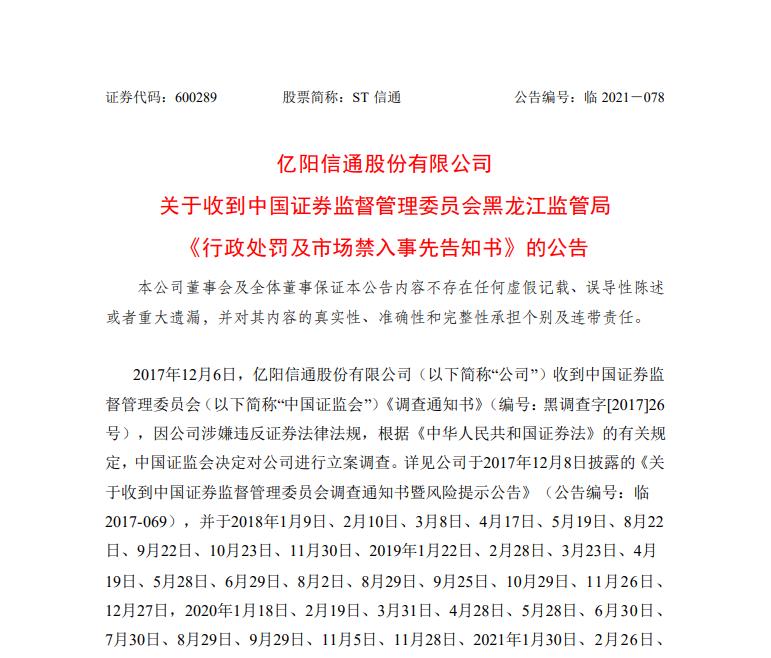 证券代码：600289　　　　股票简称：ST 信通　　　　公告编号：临 2021－078

亿阳信通股份有限公司
关于收到中国证券监督管理委员会黑龙江监管局
《行政处罚及市场禁入事先告知书》的公告

本公司董事会及全体董事保证本公告内容不存在任何虚假记载、误导性陈述或者重大遗漏，并对其内容的真实性、准确性和完整性承担个别及连带责任。

2017年12月6日，亿阳信通股份有限公司（以下简称“公司”）收到中国证券监督管理委员会（以下简称“中国证监会”）《调查通知书》（编号：黑调查字[2017]26号），因公司涉嫌违反证券法律法规，根据《中华人民共和国证券法》的有关规定，中国证监会决定对公司进行立案调查。详见公司于2017年12月8日披露的《关于收到中国证券监督管理委员会调查通知书暨风险提示公告》（公告编号：临2017-069），并于2018年1月9日、2月10日、3月8日、4月17日、5月19日、8月22日、9月22日、10月23日、11月30日、2019年1月22日、2月28日、3月23日、4月19日、5月28日、6月29日、8月2日、8月29日、9月25日、10月29日、11月26日、12月27日，2020年1月18日、2月19日、3月31日、4月28日、5月28日、6月30日、7月30日、8月29日、9月29日、11月5日、11月28日、2021年1月30日、2月26日、